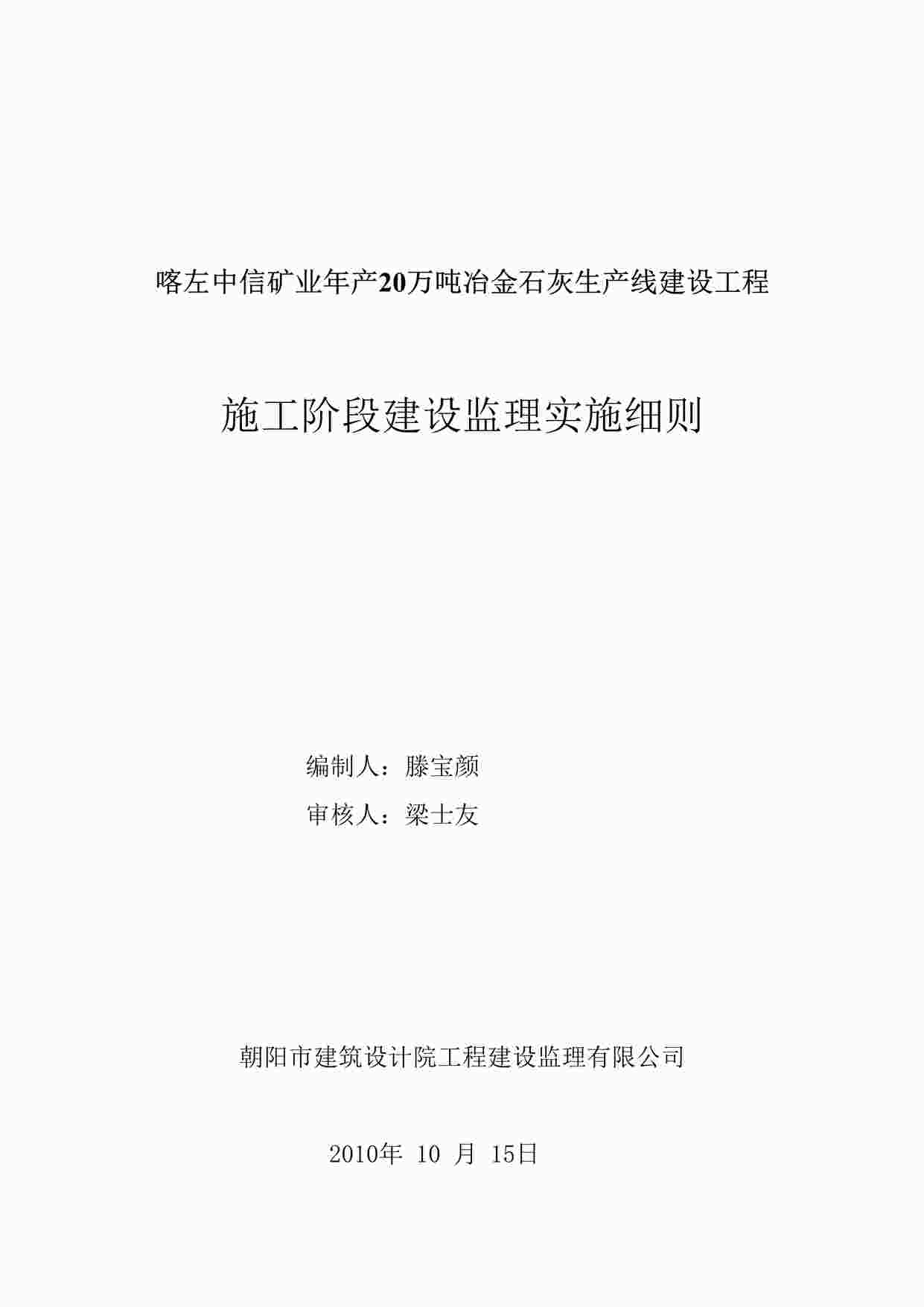 喀左中信矿业年产20万吨冶金石灰生产线建设工程

施工阶段建设监理实施细则

编制人：滕宝颜

审核人：梁士友

朝阳市建筑设计院工程建设监理有限公司

2010年 10 月 15日